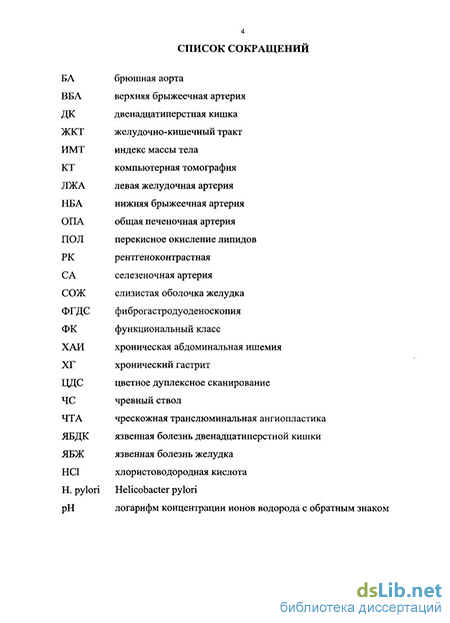 4

СПИСОК СОКРАЩЕНИЙ

| | |
|---|---|
| БА | брюшная аорта |
| ВБА | верхняя брыжеечная артерия |
| ДК | двенадцатиперстная кишка |
| ЖКТ | желудочно-кишечный тракт |
| ИМТ | индекс массы тела |
| КТ | компьютерная томография |
| ЛЖА | левая желудочная артерия |
| НБА | нижняя брыжеечная артерия |
| ОПА | общая печеночная артерия |
| ПОЛ | перекисное окисление липидов |
| РК | рентгеноконтрастная |
| СА | селезеночная артерия |
| СОЖ | слизистая оболочка желудка |
| ФГДС | фиброгастродуоденоскопия |
| ФК | функциональный класс |
| ХАИ | хроническая абдоминальная ишемия |
| ХГ | хронический гастрит |
| ЦДС | цветное дуплексное сканирование |
| ЧС | чревный ствол |
| ЧТА | чрескожная транслюминальная ангиопластика |
| ЯБДК | язвенная болезнь двенадцатиперстной кишки |
| ЯБЖ | язвенная болезнь желудка |
| HCl | хлористоводородная кислота |
| H. pylori | Helicobacter pylori |
| pH | логарифм концентрации ионов водорода с обратным знаком |

dsLib.net
библиотека диссертаций